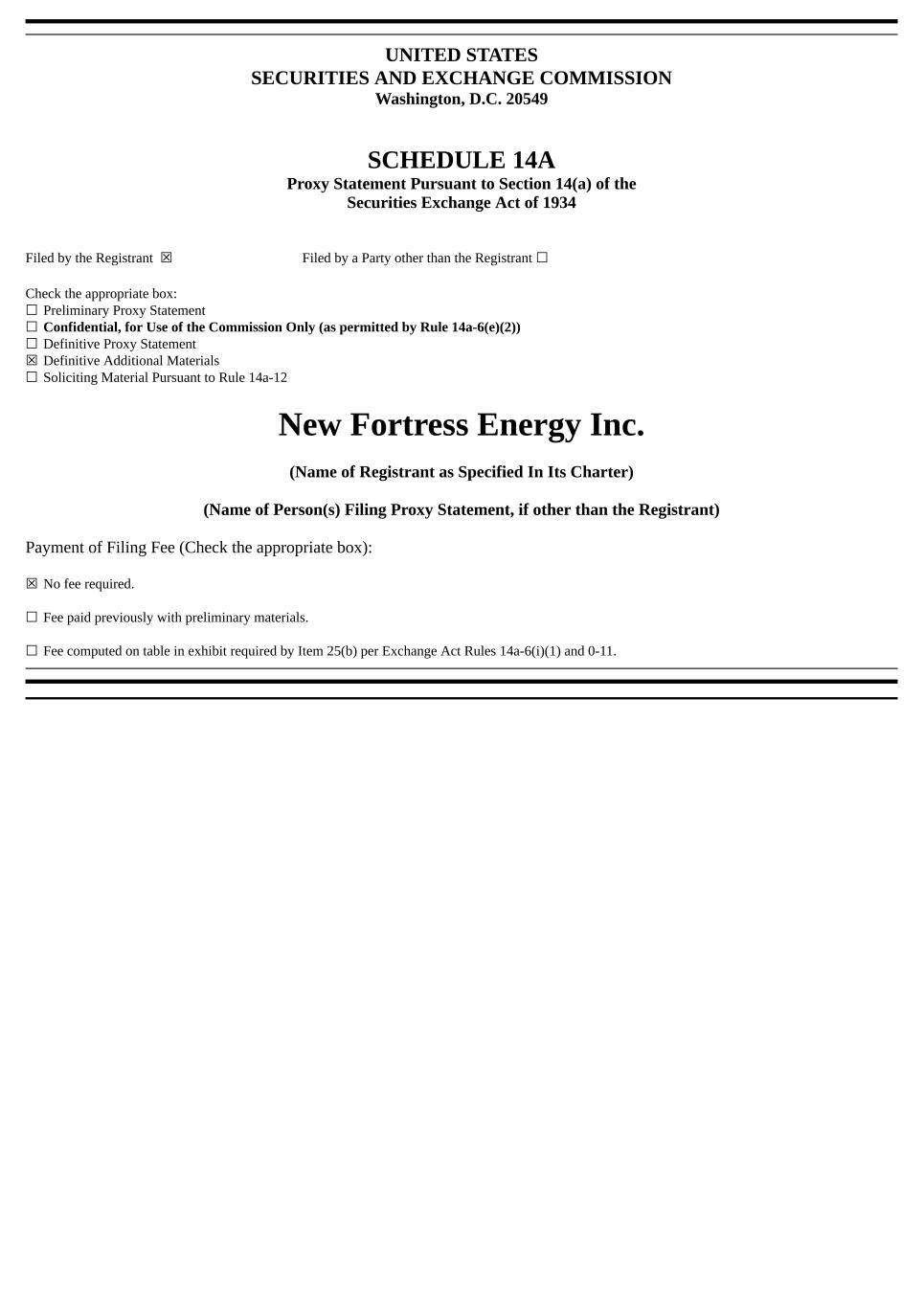 UNITED STATES
SECURITIES AND EXCHANGE COMMISSION
Washington, D.C. 20549

SCHEDULE 14A
Proxy Statement Pursuant to Section 14(a) of the Securities Exchange Act of 1934

Filed by the Registrant ☒

Filed by a Party other than the Registrant ☐

Check the appropriate box:
☐ Preliminary Proxy Statement
☐ Confidential, for Use of the Commission Only (as permitted by Rule 14a-6(e)(2))
☐ Definitive Proxy Statement
☒ Definitive Additional Materials
☐ Soliciting Material Pursuant to Rule 14a-12

New Fortress Energy Inc.

(Name of Registrant as Specified In Its Charter)

(Name of Person(s) Filing Proxy Statement, if other than the Registrant)

Payment of Filing Fee (Check the appropriate box):

☒ No fee required.

☐ Fee paid previously with preliminary materials.

☐ Fee computed on table in exhibit required by Item 25(b) per Exchange Act Rules 14a-6(i)(1) and 0-11.